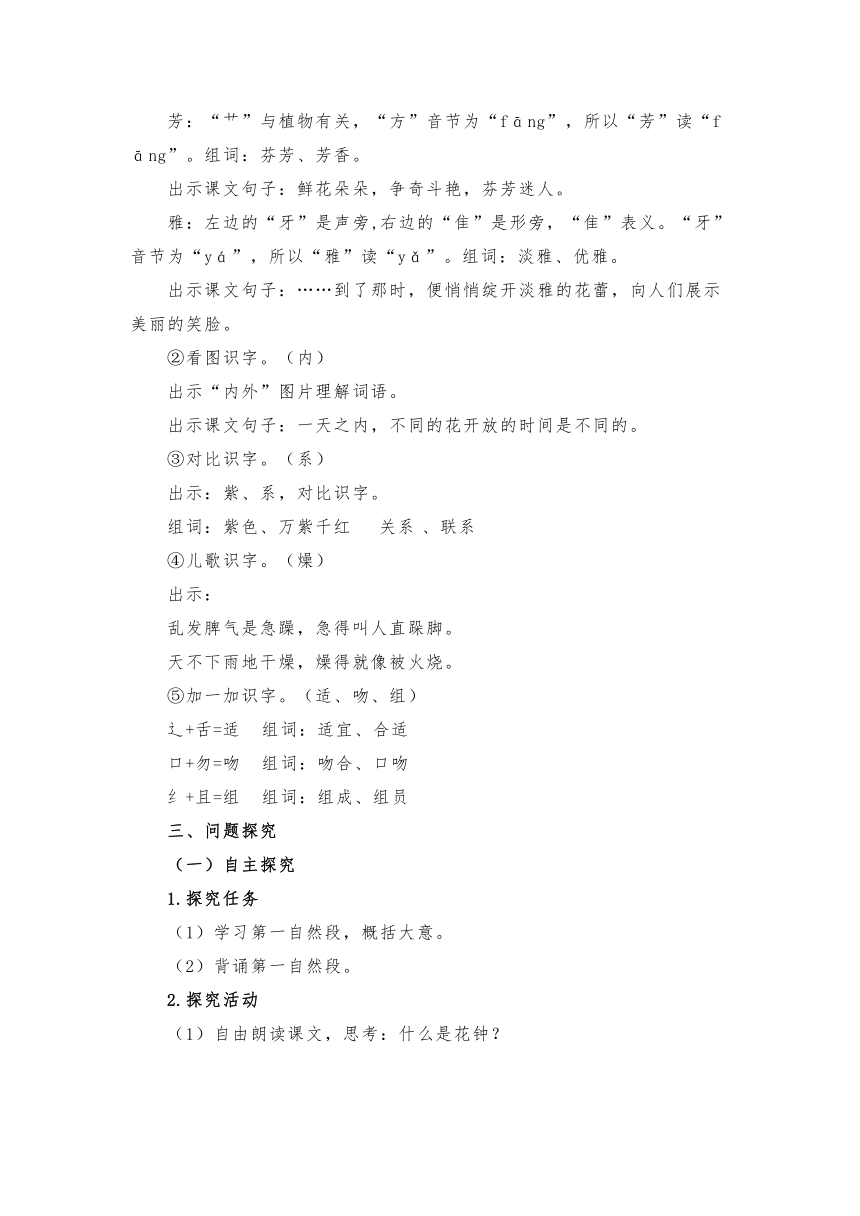 芳：“艹”与植物有关，“方”音节为“fāng”，所以“芳”读“fāng”。组词：芬芳、芳香。

出示课文句子：鲜花朵朵，争奇斗艳，芬芳迷人。

雅：左边的“牙”是声旁,右边的“隹”是形旁，“隹”表义。“牙”音节为“yá”，所以“雅”读“yǎ”。组词：淡雅、优雅。

出示课文句子：……到了那时，便悄悄绽开淡雅的花蕾，向人们展示美丽的笑脸。

②看图识字。（内）

出示“内外”图片理解词语。

出示课文句子：一天之内，不同的花开放的时间是不同的。

③对比识字。（系）

出示：紫、系，对比识字。

组词：紫色、万紫千红　关系 、联系

④儿歌识字。（燥）

出示：

乱发脾气是急躁，急得叫人直跺脚。

天不下雨地干燥，燥得就像被火烧。

⑤加一加识字。（适、吻、组）

辶+舌=适　组词：适宜、合适

口+勿=吻　组词：吻合、口吻

纟+且=组　组词：组成、组员

三、问题探究

（一）自主探究

1.探究任务

（1）学习第一自然段，概括大意。

（2）背诵第一自然段。

2.探究活动

（1）自由朗读课文，思考：什么是花钟？